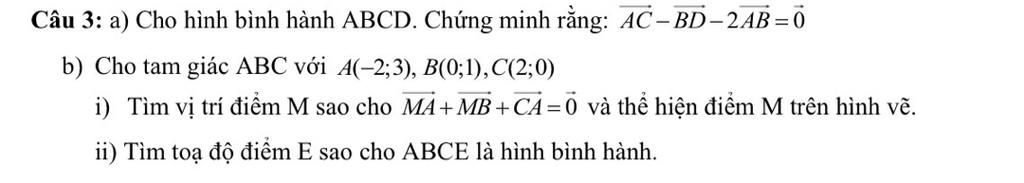 Câu 3: a) Cho hình bình hành ABCD. Chứng minh rằng: $\overrightarrow{AC}-\overrightarrow{BD}-2\overrightarrow{AB}=\vec{0}$

b) Cho tam giác ABC với $A(-2;3), B(0;1), C(2;0)$

i) Tìm vị trí điểm M sao cho $\overrightarrow{MA}+\overrightarrow{MB}+\overrightarrow{CA}=\vec{0}$ và thể hiện điểm M trên hình vẽ.

ii) Tìm toạ độ điểm E sao cho ABCE là hình bình hành.